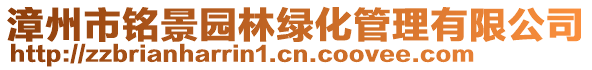 漳州市铭景园林绿化管理有限公司
http://zzbrianharrin1.cn.coovee.com